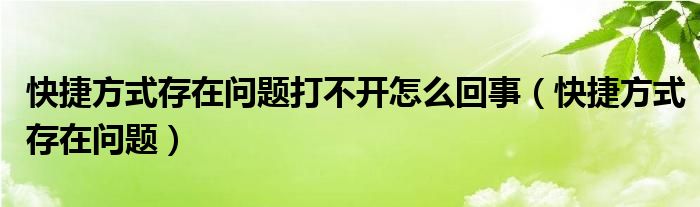 快捷方式存在问题打不开怎么回事（快捷方式存在问题）